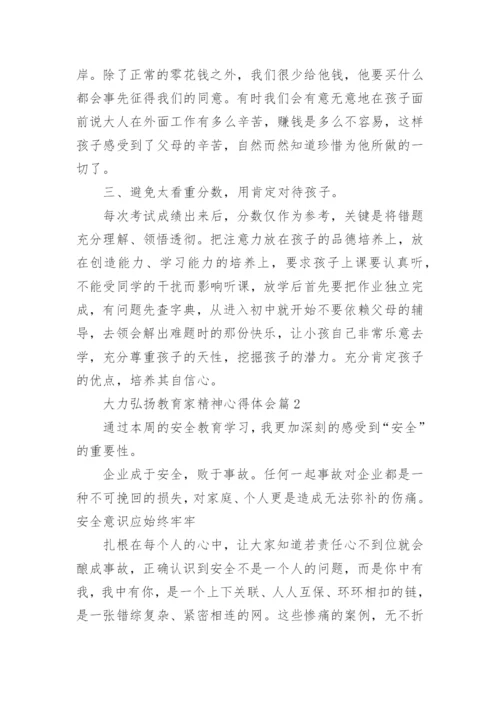 岸。除了正常的零花钱之外，我们很少给他钱，他要买什么都会事先征得我们的同意。有时我们会有意无意地在孩子面前说大人在外面工作有多么辛苦，赚钱是多么不容易，这样孩子感受到了父母的辛苦，自然而然知道珍惜为他所做的一切了。

三、避免太看重分数，用肯定对待孩子。

每次考试成绩出来后，分数仅作为参考，关键是将错题充分理解、领悟透彻。把注意力放在孩子的品德培养上，放在创造能力、学习能力的培养上，要求孩子上课要认真听，不能受同学的干扰而影响听课，放学后首先要把作业独立完成，有问题先查字典，从进入初中就开始不要依赖父母的辅导，去领会解出难题时的那份快乐，让小孩自己非常乐意去学，充分尊重孩子的天性，挖掘孩子的潜力。充分肯定孩子的优点，培养其自信心。

大力弘扬教育家精神心得体会篇2

通过本周的安全教育学习，我更加深刻的感受到“安全”的重要性。

企业成于安全，败于事故。任何一起事故对企业都是一种不可挽回的损失，对家庭、个人更是造成无法弥补的伤痛。安全意识应始终牢牢

扎根在每个人的心中，让大家知道若责任心不到位就会酿成事故，正确认识到安全不是一个人的问题，而是你中有我，我中有你，是一个上下关联、人人互保、环环相扣的链，是一张错综复杂、紧密相连的网。这些惨痛的案例，无不折